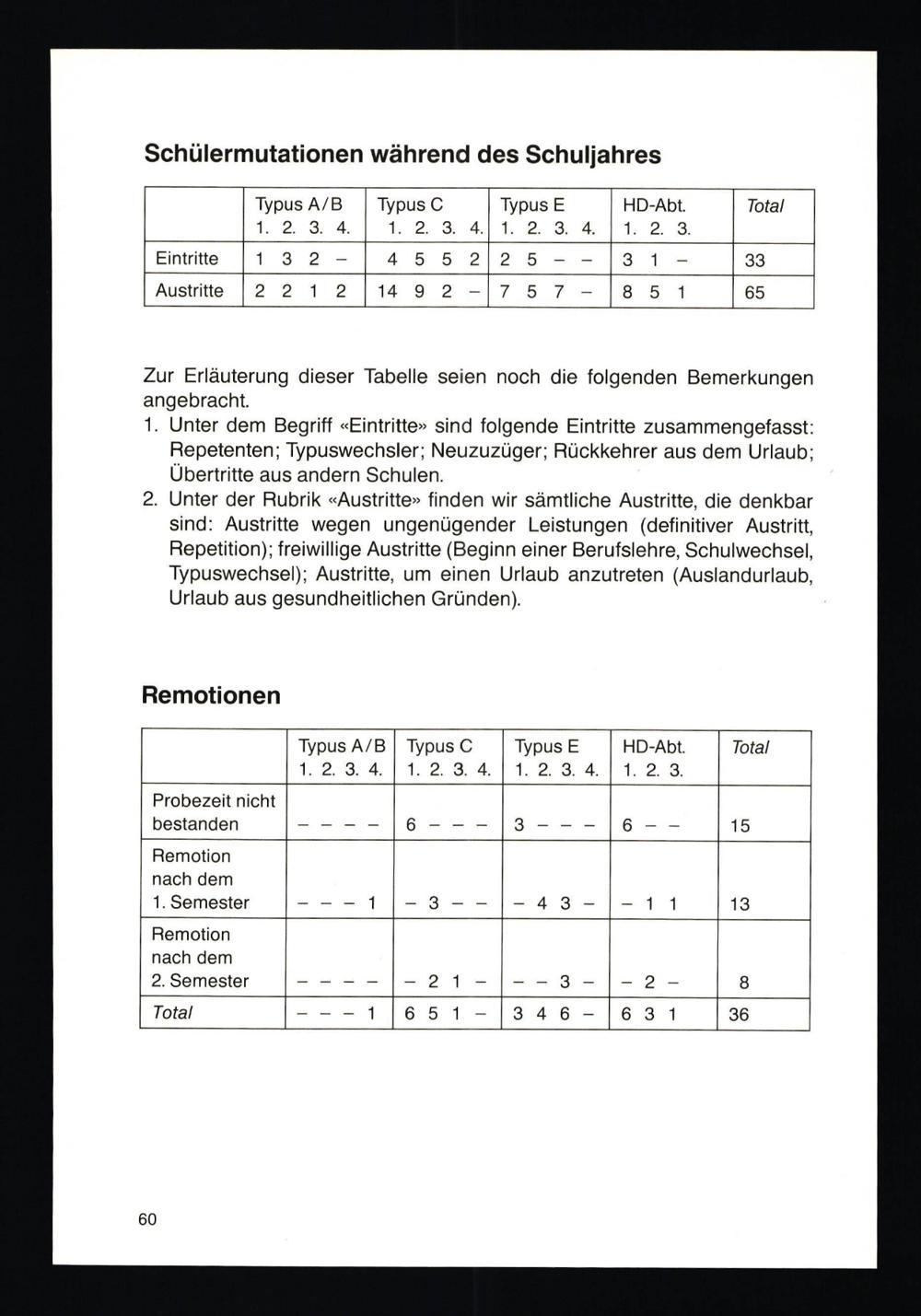 Schülermutationen während des Schuljahres

| | Typus A/B 1. 2. 3. 4. | Typus C 1. 2. 3. 4. | Typus E 1. 2. 3. 4. | HD-Abt. 1. 2. 3. | Total |
|---|---|---|---|---|---|
| Eintritte | 1 3 2 – | 4 5 5 2 | 2 5 – – | 3 1 – | 33 |
| Austritte | 2 2 1 2 | 14 9 2 – | 7 5 7 – | 8 5 1 | 65 |

Zur Erläuterung dieser Tabelle seien noch die folgenden Bemerkungen angebracht.
1. Unter dem Begriff «Eintritte» sind folgende Eintritte zusammengefasst: Repetenten; Typuswechsler; Neuzuzüger; Rückkehrer aus dem Urlaub; Übertritte aus andern Schulen.
2. Unter der Rubrik «Austritte» finden wir sämtliche Austritte, die denkbar sind: Austritte wegen ungenügender Leistungen (definitiver Austritt, Repetition); freiwillige Austritte (Beginn einer Berufslehre, Schulwechsel, Typuswechsel); Austritte, um einen Urlaub anzutreten (Auslandurlaub, Urlaub aus gesundheitlichen Gründen).

Remotionen

| | Typus A/B 1. 2. 3. 4. | Typus C 1. 2. 3. 4. | Typus E 1. 2. 3. 4. | HD-Abt. 1. 2. 3. | Total |
|---|---|---|---|---|---|
| Probezeit nicht bestanden | – – – – | 6 – – – | 3 – – – | 6 – – | 15 |
| Remotion nach dem 1. Semester | – – – 1 | – 3 – – | – 4 3 – | – 1 1 | 13 |
| Remotion nach dem 2. Semester | – – – – | – 2 1 – | – – 3 – | – 2 – | 8 |
| Total | – – – 1 | 6 5 1 – | 3 4 6 – | 6 3 1 | 36 |

60